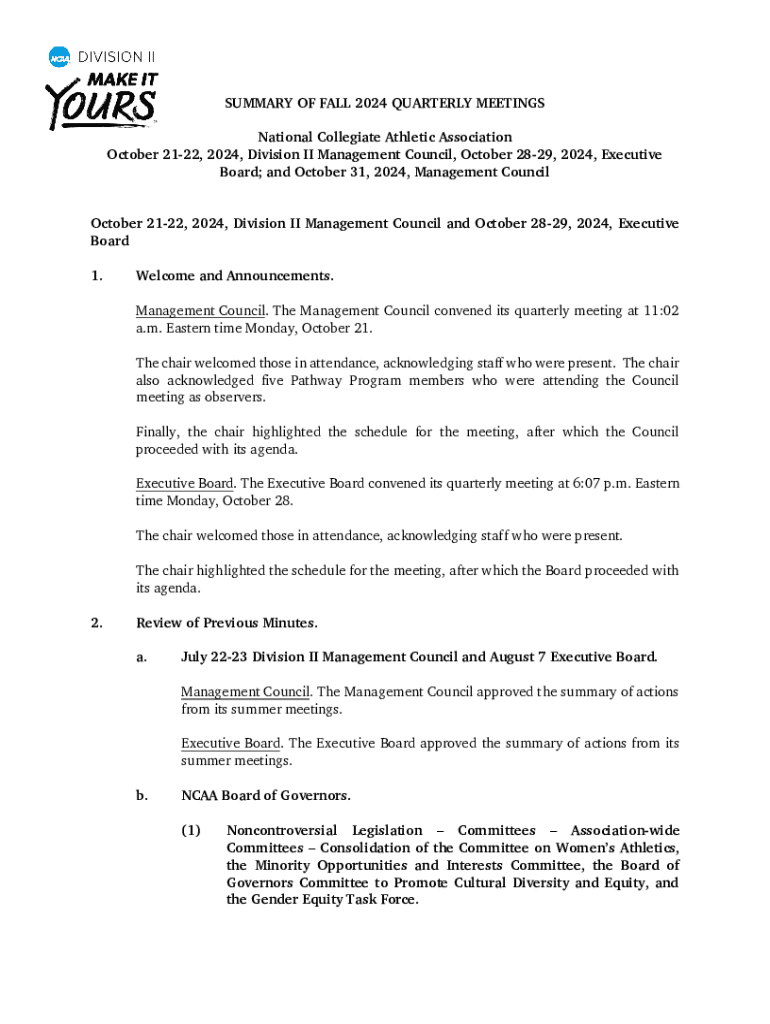 NCAA DIVISION II
MAKE IT YOURS

SUMMARY OF FALL 2024 QUARTERLY MEETINGS

National Collegiate Athletic Association
October 21-22, 2024, Division II Management Council, October 28-29, 2024, Executive Board; and October 31, 2024, Management Council

October 21-22, 2024, Division II Management Council and October 28-29, 2024, Executive Board

1. Welcome and Announcements.

Management Council. The Management Council convened its quarterly meeting at 11:02 a.m. Eastern time Monday, October 21.

The chair welcomed those in attendance, acknowledging staff who were present. The chair also acknowledged five Pathway Program members who were attending the Council meeting as observers.

Finally, the chair highlighted the schedule for the meeting, after which the Council proceeded with its agenda.

Executive Board. The Executive Board convened its quarterly meeting at 6:07 p.m. Eastern time Monday, October 28.

The chair welcomed those in attendance, acknowledging staff who were present.

The chair highlighted the schedule for the meeting, after which the Board proceeded with its agenda.

2. Review of Previous Minutes.

a. July 22-23 Division II Management Council and August 7 Executive Board.

Management Council. The Management Council approved the summary of actions from its summer meetings.

Executive Board. The Executive Board approved the summary of actions from its summer meetings.

b. NCAA Board of Governors.

(1) Noncontroversial Legislation – Committees – Association-wide Committees – Consolidation of the Committee on Women's Athletics, the Minority Opportunities and Interests Committee, the Board of Governors Committee to Promote Cultural Diversity and Equity, and the Gender Equity Task Force.